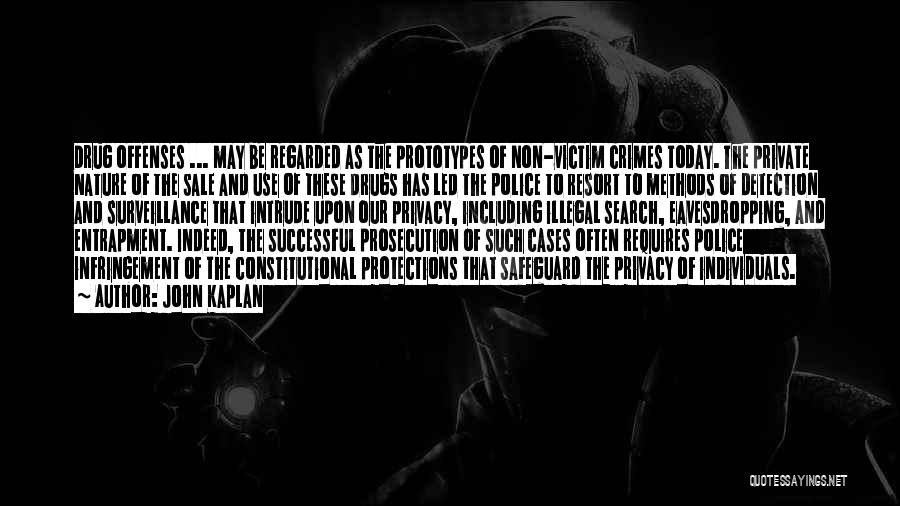 DRUG OFFENSES ... MAY BE REGARDED AS THE PROTOTYPES OF NON-VICTIM CRIMES TODAY. THE PRIVATE NATURE OF THE SALE AND USE OF THESE DRUGS HAS LED THE POLICE TO RESORT TO METHODS OF DETECTION AND SURVEILLANCE THAT INTRUDE UPON OUR PRIVACY, INCLUDING ILLEGAL SEARCH, EAVESDROPPING, AND ENTRAPMENT. INDEED, THE SUCCESSFUL PROSECUTION OF SUCH CASES OFTEN REQUIRES POLICE INFRINGEMENT OF THE CONSTITUTIONAL PROTECTIONS THAT SAFEGUARD THE PRIVACY OF INDIVIDUALS.
~ AUTHOR: JOHN KAPLAN

QUOTESSAYINGS.NET